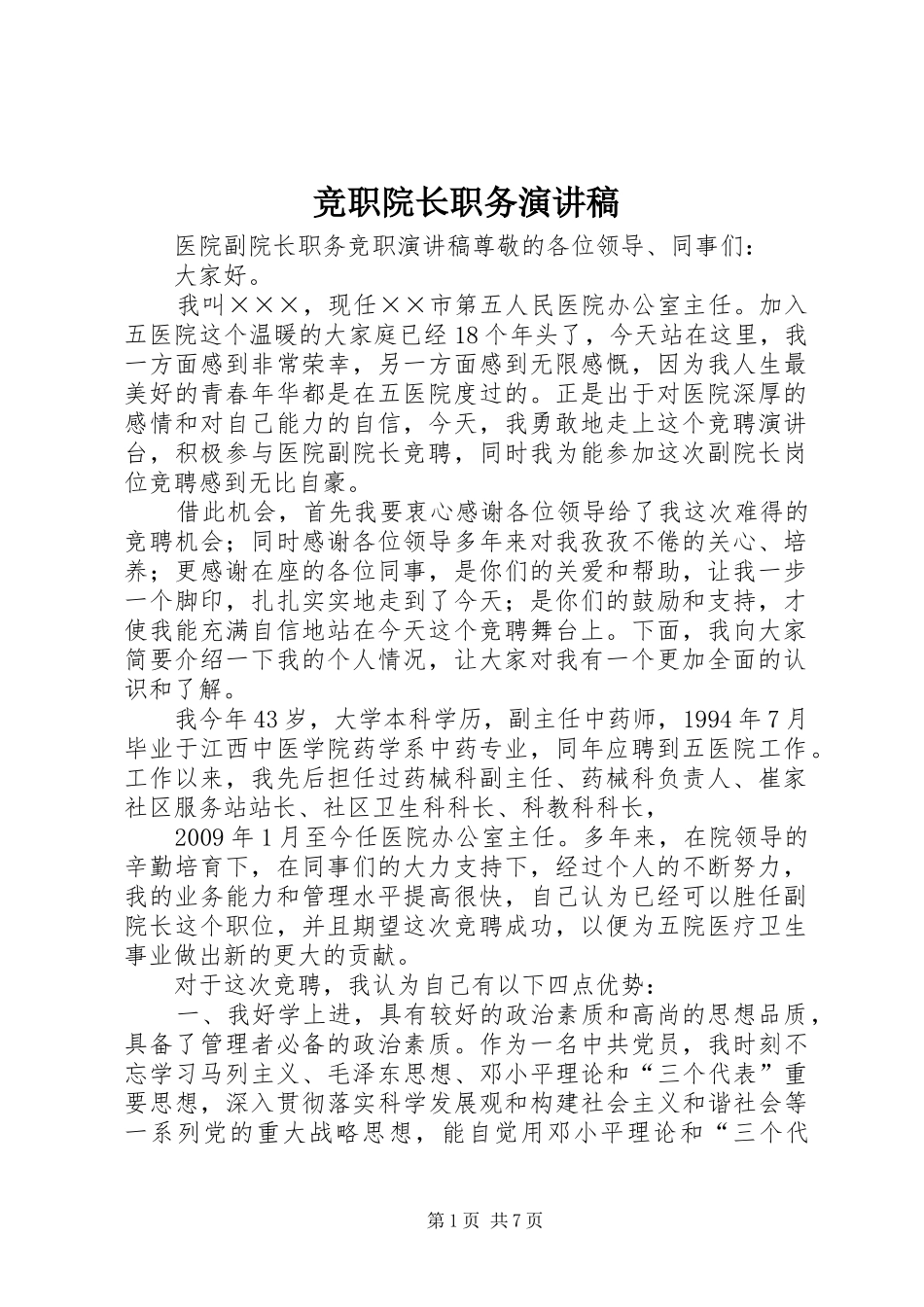 竞职院长职务演讲稿

医院副院长职务竞职演讲稿尊敬的各位领导、同事们：

大家好。

我叫×××，现任××市第五人民医院办公室主任。加入五医院这个温暖的大家庭已经18个年头了，今天站在这里，我一方面感到非常荣幸，另一方面感到无限感慨，因为我人生最美好的青春年华都是在五医院度过的。正是出于对医院深厚的感情和对自己能力的自信，今天，我勇敢地走上这个竞聘演讲台，积极参与医院副院长竞聘，同时我为能参加这次副院长岗位竞聘感到无比自豪。

借此机会，首先我要衷心感谢各位领导给了我这次难得的竞聘机会；同时感谢各位领导多年来对我孜孜不倦的关心、培养；更感谢在座的各位同事，是你们的关爱和帮助，让我一步一个脚印，扎扎实实地走到了今天；是你们的鼓励和支持，才使我能充满自信地站在今天这个竞聘舞台上。下面，我向大家简要介绍一下我的个人情况，让大家对我有一个更加全面的认识和了解。

我今年43岁，大学本科学历，副主任中药师，1994年7月毕业于江西中医学院药学系中药专业，同年应聘到五医院工作。工作以来，我先后担任过药械科副主任、药械科负责人、崔家社区服务站站长、社区卫生科科长、科教科科长，

2009年1月至今任医院办公室主任。多年来，在院领导的辛勤培育下，在同事们的大力支持下，经过个人的不断努力，我的业务能力和管理水平提高很快，自己认为已经可以胜任副院长这个职位，并且期望这次竞聘成功，以便为五院医疗卫生事业做出新的更大的贡献。

对于这次竞聘，我认为自己有以下四点优势：

一、我好学上进，具有较好的政治素质和高尚的思想品质，具备了管理者必备的政治素质。作为一名中共党员，我时刻不忘学习马列主义、毛泽东思想、邓小平理论和“三个代表”重要思想，深入贯彻落实科学发展观和构建社会主义和谐社会等一系列党的重大战略思想，能自觉用邓小平理论和“三个代

第1页 共7页